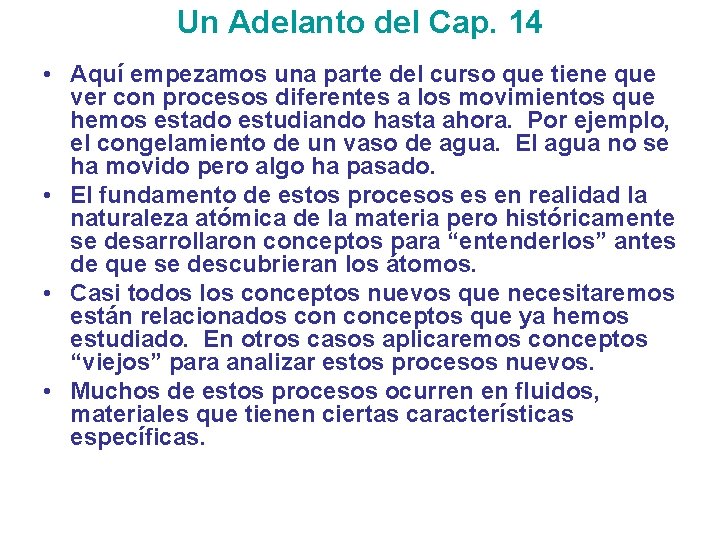 Un Adelanto del Cap. 14

• Aquí empezamos una parte del curso que tiene que ver con procesos diferentes a los movimientos que hemos estado estudiando hasta ahora. Por ejemplo, el congelamiento de un vaso de agua. El agua no se ha movido pero algo ha pasado.
• El fundamento de estos procesos es en realidad la naturaleza atómica de la materia pero históricamente se desarrollaron conceptos para "entenderlos" antes de que se descubrieran los átomos.
• Casi todos los conceptos nuevos que necesitaremos están relacionados con conceptos que ya hemos estudiado. En otros casos aplicaremos conceptos "viejos" para analizar estos procesos nuevos.
• Muchos de estos procesos ocurren en fluidos, materiales que tienen ciertas características específicas.